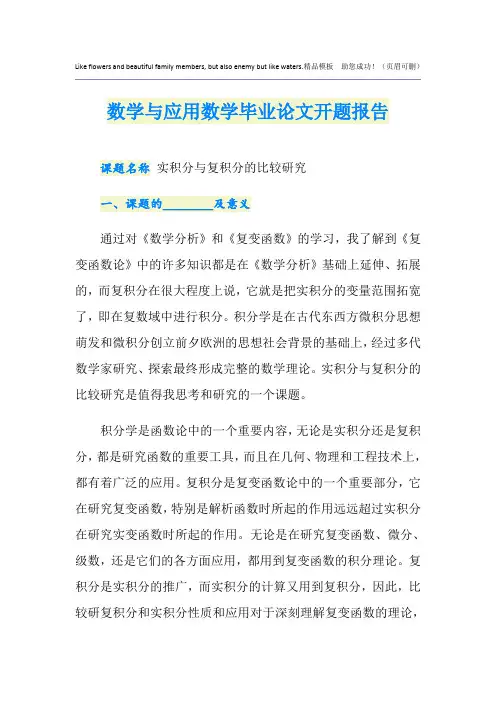 Like flowers and beautiful family members, but also enemy but like waters.精品模板　助您成功！（页眉可删）

数学与应用数学毕业论文开题报告

课题名称　实积分与复积分的比较研究

一、课题的________及意义

通过对《数学分析》和《复变函数》的学习，我了解到《复变函数论》中的许多知识都是在《数学分析》基础上延伸、拓展的，而复积分在很大程度上说，它就是把实积分的变量范围拓宽了，即在复数域中进行积分。积分学是在古代东西方微积分思想萌发和微积分创立前夕欧洲的思想社会背景的基础上，经过多代数学家研究、探索最终形成完整的数学理论。实积分与复积分的比较研究是值得我思考和研究的一个课题。

积分学是函数论中的一个重要内容，无论是实积分还是复积分，都是研究函数的重要工具，而且在几何、物理和工程技术上，都有着广泛的应用。复积分是复变函数论中的一个重要部分，它在研究复变函数，特别是解析函数时所起的作用远远超过实积分在研究实变函数时所起的作用。无论是在研究复变函数、微分、级数，还是它们的各方面应用，都用到复变函数的积分理论。复积分是实积分的推广，而实积分的计算又用到复积分，因此，比较研复积分和实积分性质和应用对于深刻理解复变函数的理论，